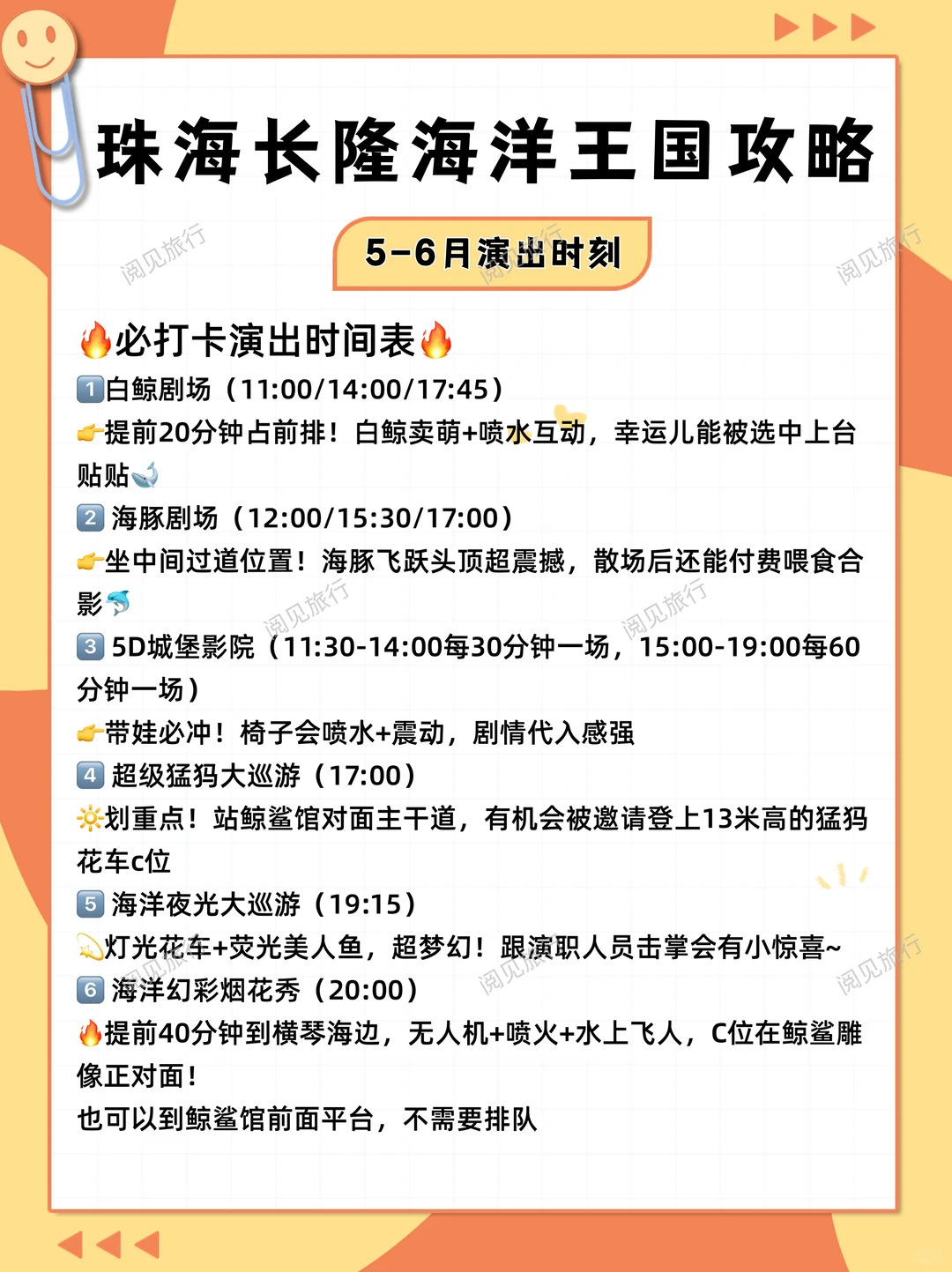 珠海长隆海洋王国攻略

5-6月演出时刻

阅见旅行

🔥必打卡演出时间表🔥
1️⃣白鲸剧场（11:00/14:00/17:45）
👉提前20分钟占前排！白鲸卖萌+喷水互动，幸运儿能被选中上台贴贴🐋
2️⃣ 海豚剧场（12:00/15:30/17:00）
👉坐中间过道位置！海豚飞跃头顶超震撼，散场后还能付费喂食合影🐬
3️⃣ 5D城堡影院（11:30-14:00每30分钟一场，15:00-19:00每60分钟一场）
👉带娃必冲！椅子会喷水+震动，剧情代入感强
4️⃣ 超级猛犸大巡游（17:00）
🔆划重点！站鲸鲨馆对面主干道，有机会被邀请登上13米高的猛犸花车c位
5️⃣ 海洋夜光大巡游（19:15）
💫灯光花车+荧光美人鱼，超梦幻！跟演职人员击掌会有小惊喜~
6️⃣ 海洋幻彩烟花秀（20:00）
🔥提前40分钟到横琴海边，无人机+喷火+水上飞人，C位在鲸鲨雕像正对面！
也可以到鲸鲨馆前面平台，不需要排队